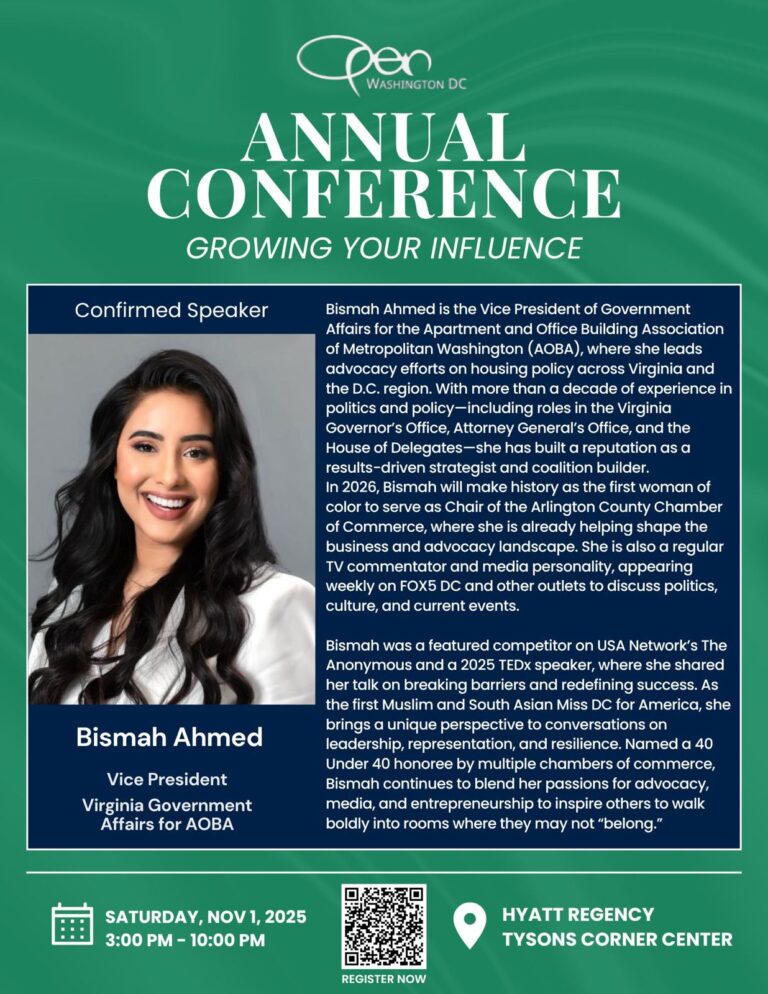 Open
WASHINGTON DC

ANNUAL CONFERENCE
GROWING YOUR INFLUENCE

Confirmed Speaker

Bismah Ahmed

Vice President
Virginia Government Affairs for AOBA

Bismah Ahmed is the Vice President of Government Affairs for the Apartment and Office Building Association of Metropolitan Washington (AOBA), where she leads advocacy efforts on housing policy across Virginia and the D.C. region. With more than a decade of experience in politics and policy—including roles in the Virginia Governor's Office, Attorney General's Office, and the House of Delegates—she has built a reputation as a results-driven strategist and coalition builder.
In 2026, Bismah will make history as the first woman of color to serve as Chair of the Arlington County Chamber of Commerce, where she is already helping shape the business and advocacy landscape. She is also a regular TV commentator and media personality, appearing weekly on FOX5 DC and other outlets to discuss politics, culture, and current events.

Bismah was a featured competitor on USA Network's The Anonymous and a 2025 TEDx speaker, where she shared her talk on breaking barriers and redefining success. As the first Muslim and South Asian Miss DC for America, she brings a unique perspective to conversations on leadership, representation, and resilience. Named a 40 Under 40 honoree by multiple chambers of commerce, Bismah continues to blend her passions for advocacy, media, and entrepreneurship to inspire others to walk boldly into rooms where they may not "belong."

SATURDAY, NOV 1, 2025
3:00 PM - 10:00 PM

REGISTER NOW

HYATT REGENCY
TYSONS CORNER CENTER